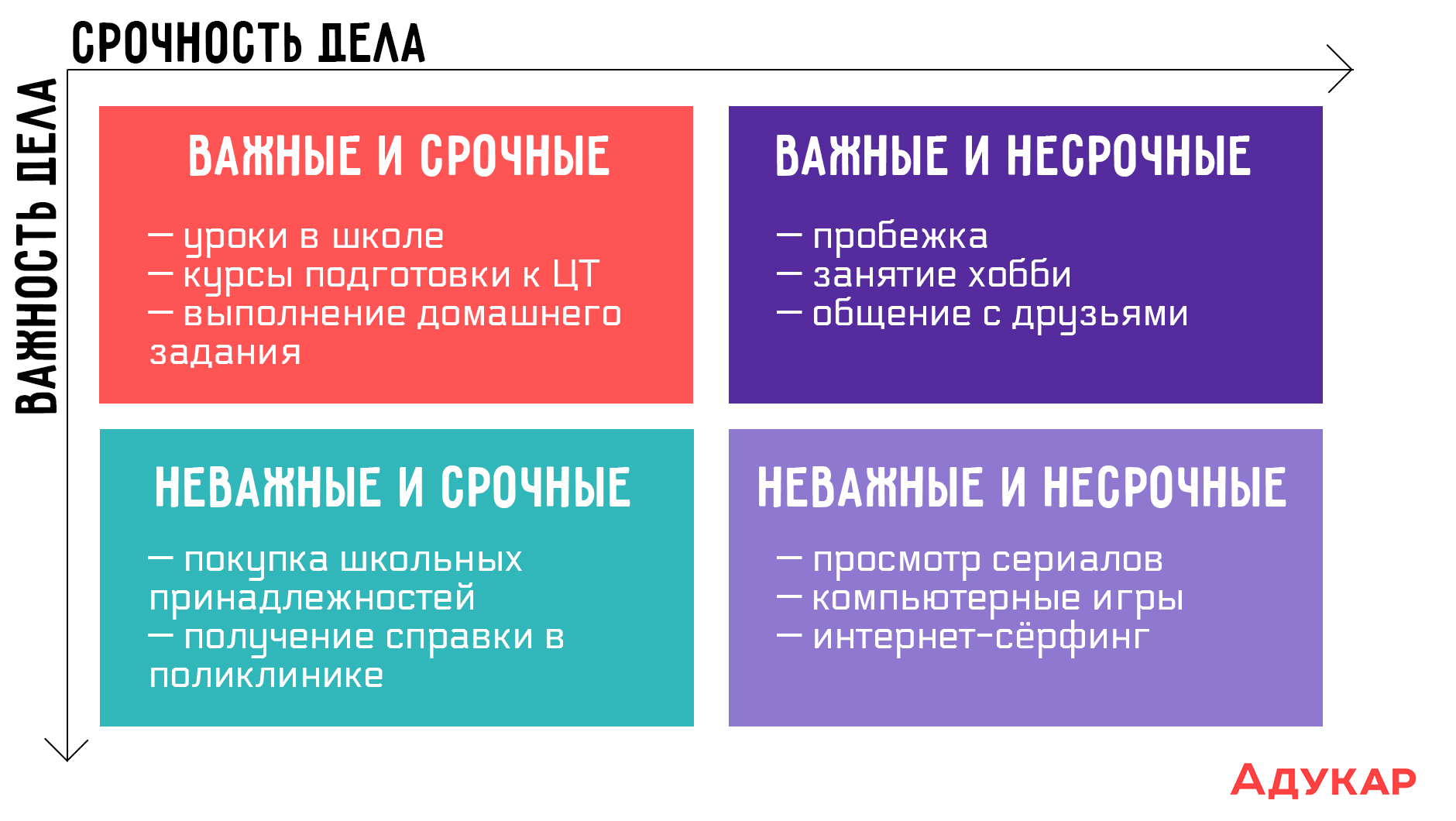 СРОЧНОСТЬ ДЕЛА

ВАЖНОСТЬ ДЕЛА

ВАЖНЫЕ И СРОЧНЫЕ

— уроки в школе
— курсы подготовки к ЦТ
— выполнение домашнего задания

ВАЖНЫЕ И НЕСРОЧНЫЕ

— пробежка
— занятие хобби
— общение с друзьями

НЕВАЖНЫЕ И СРОЧНЫЕ

— покупка школьных принадлежностей
— получение справки в поликлинике

НЕВАЖНЫЕ И НЕСРОЧНЫЕ

— просмотр сериалов
— компьютерные игры
— интернет-сёрфинг

АДУКАР